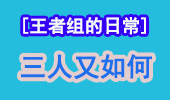 [王者组的日常]

三人又如何